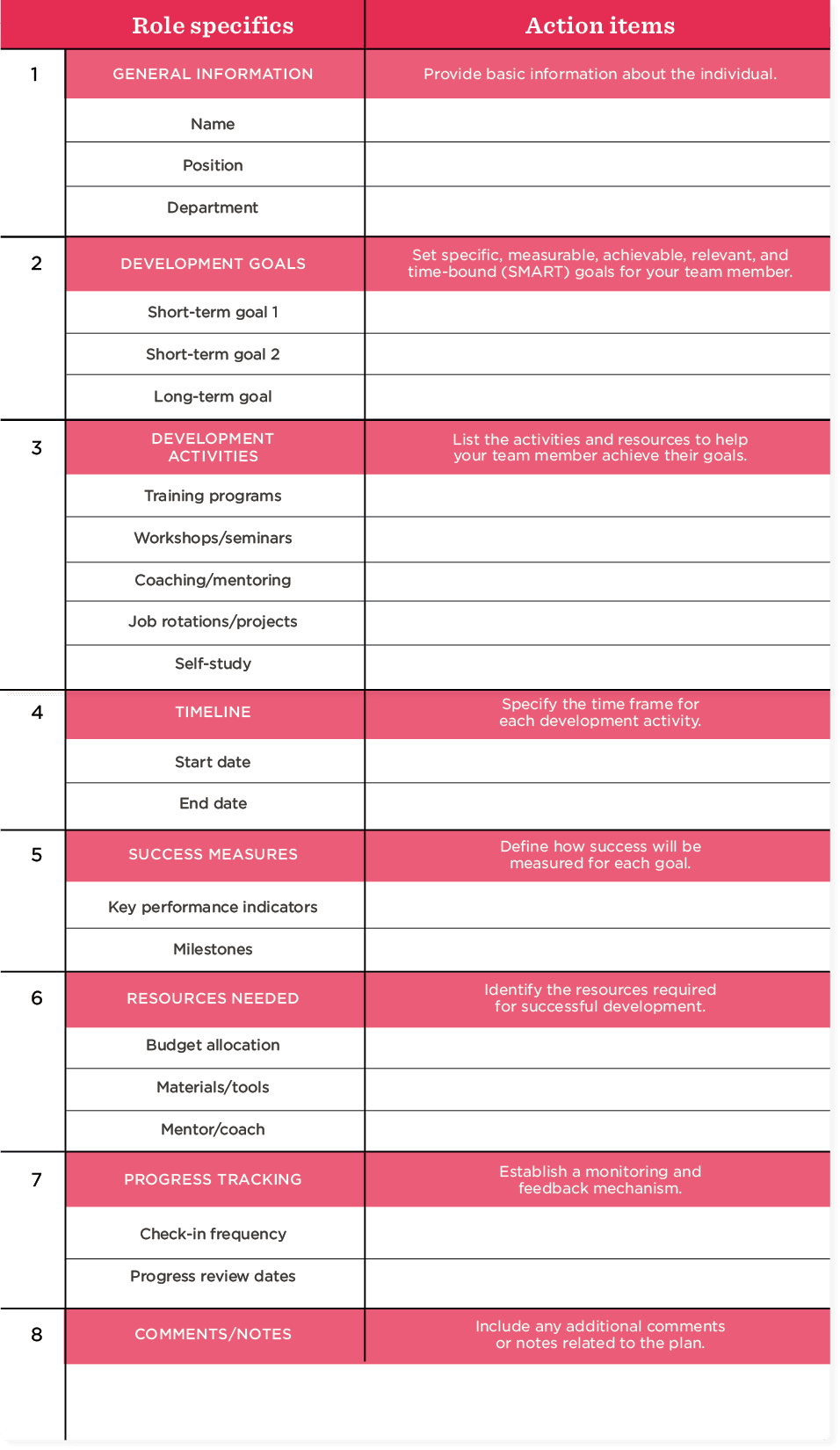 |   | Role specifics | Action items |
|---|---|---|
| 1 | GENERAL INFORMATION | Provide basic information about the individual. |
|   | Name | |
|   | Position | |
|   | Department | |
| 2 | DEVELOPMENT GOALS | Set specific, measurable, achievable, relevant, and time-bound (SMART) goals for your team member. |
|   | Short-term goal 1 | |
|   | Short-term goal 2 | |
|   | Long-term goal | |
| 3 | DEVELOPMENT ACTIVITIES | List the activities and resources to help your team member achieve their goals. |
|   | Training programs | |
|   | Workshops/seminars | |
|   | Coaching/mentoring | |
|   | Job rotations/projects | |
|   | Self-study | |
| 4 | TIMELINE | Specify the time frame for each development activity. |
|   | Start date | |
|   | End date | |
| 5 | SUCCESS MEASURES | Define how success will be measured for each goal. |
|   | Key performance indicators | |
|   | Milestones | |
| 6 | RESOURCES NEEDED | Identify the resources required for successful development. |
|   | Budget allocation | |
|   | Materials/tools | |
|   | Mentor/coach | |
| 7 | PROGRESS TRACKING | Establish a monitoring and feedback mechanism. |
|   | Check-in frequency | |
|   | Progress review dates | |
| 8 | COMMENTS/NOTES | Include any additional comments or notes related to the plan. |